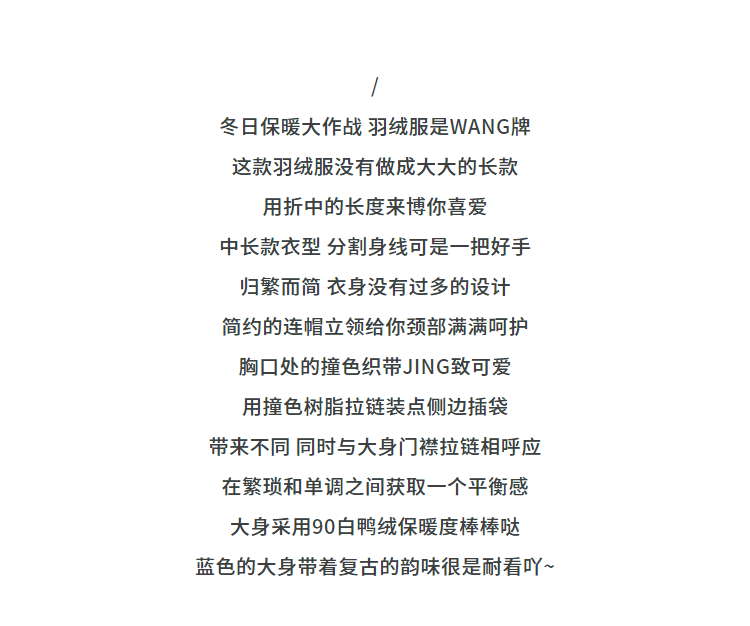 /

冬日保暖大作战 羽绒服是WANG牌

这款羽绒服没有做成大大的长款

用折中的长度来博你喜爱

中长款衣型 分割身线可是一把好手

归繁而简 衣身没有过多的设计

简约的连帽立领给你颈部满满呵护

胸口处的撞色织带JING致可爱

用撞色树脂拉链装点侧边插袋

带来不同 同时与大身门襟拉链相呼应

在繁琐和单调之间获取一个平衡感

大身采用90白鸭绒保暖度棒棒哒

蓝色的大身带着复古的韵味很是耐看吖~